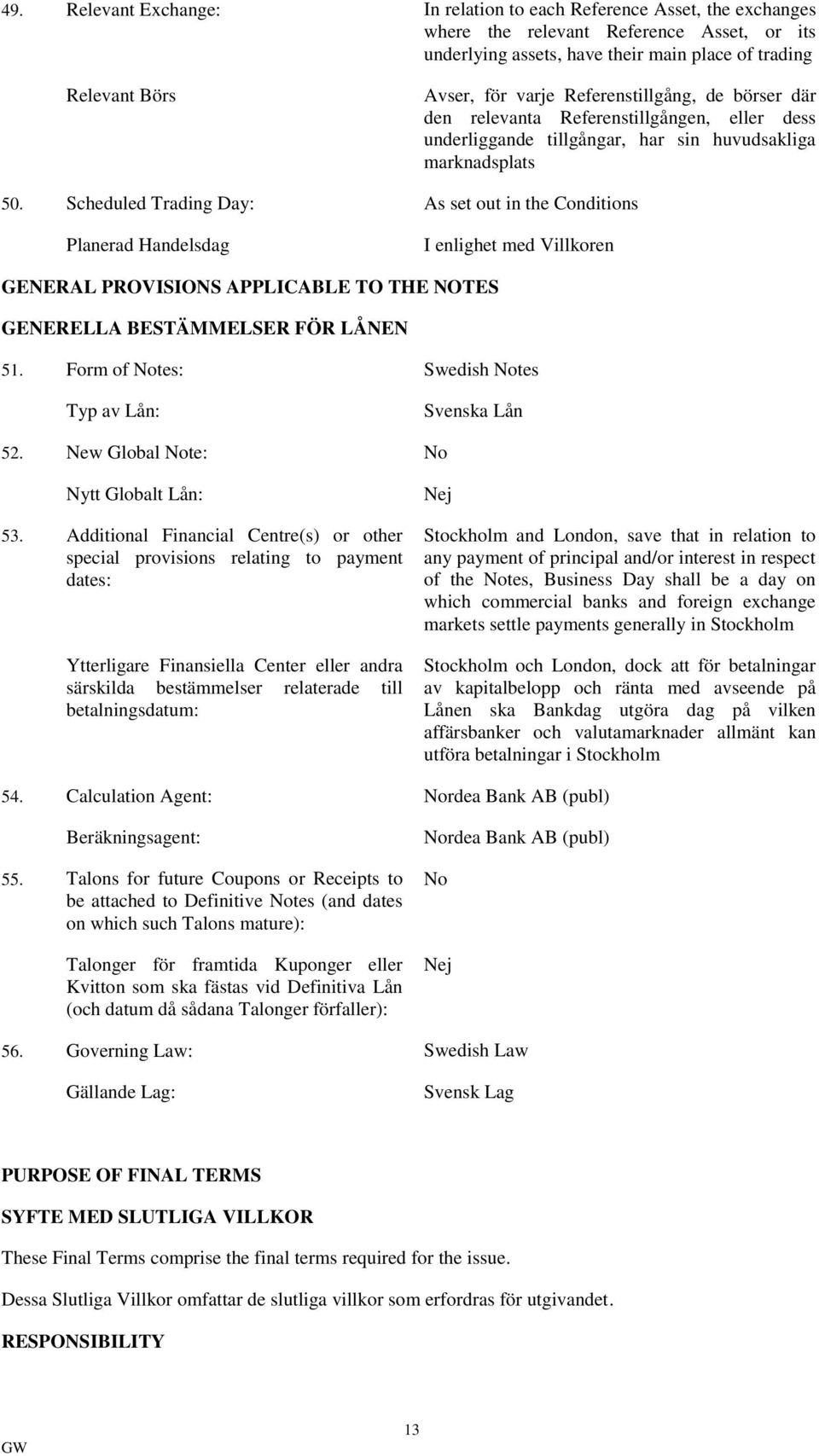 49. Relevant Exchange: In relation to each Reference Asset, the exchanges where the relevant Reference Asset, or its underlying assets, have their main place of trading

Relevant Börs Avser, för varje Referenstillgång, de börser där den relevanta Referenstillgången, eller dess underliggande tillgångar, har sin huvudsakliga marknadsplats

50. Scheduled Trading Day: As set out in the Conditions

Planerad Handelsdag I enlighet med Villkoren

GENERAL PROVISIONS APPLICABLE TO THE NOTES

GENERELLA BESTÄMMELSER FÖR LÅNEN

51. Form of Notes: Swedish Notes

Typ av Lån: Svenska Lån

52. New Global Note: No

Nytt Globalt Lån: Nej

53. Additional Financial Centre(s) or other special provisions relating to payment dates: Stockholm and London, save that in relation to any payment of principal and/or interest in respect of the Notes, Business Day shall be a day on which commercial banks and foreign exchange markets settle payments generally in Stockholm

Ytterligare Finansiella Center eller andra särskilda bestämmelser relaterade till betalningsdatum: Stockholm och London, dock att för betalningar av kapitalbelopp och ränta med avseende på Lånen ska Bankdag utgöra dag på vilken affärsbanker och valutamarknader allmänt kan utföra betalningar i Stockholm

54. Calculation Agent: Nordea Bank AB (publ)

Beräkningsagent: Nordea Bank AB (publ)

55. Talons for future Coupons or Receipts to be attached to Definitive Notes (and dates on which such Talons mature): No

Talonger för framtida Kuponger eller Kvitton som ska fästas vid Definitiva Lån (och datum då sådana Talonger förfaller): Nej

56. Governing Law: Swedish Law

Gällande Lag: Svensk Lag

PURPOSE OF FINAL TERMS

SYFTE MED SLUTLIGA VILLKOR

These Final Terms comprise the final terms required for the issue.

Dessa Slutliga Villkor omfattar de slutliga villkor som erfordras för utgivandet.

RESPONSIBILITY

13

GW